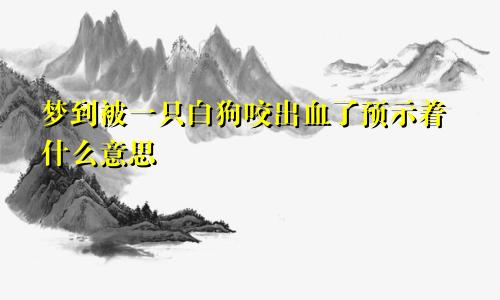 梦到被一只白狗咬出血了预示着什么意思